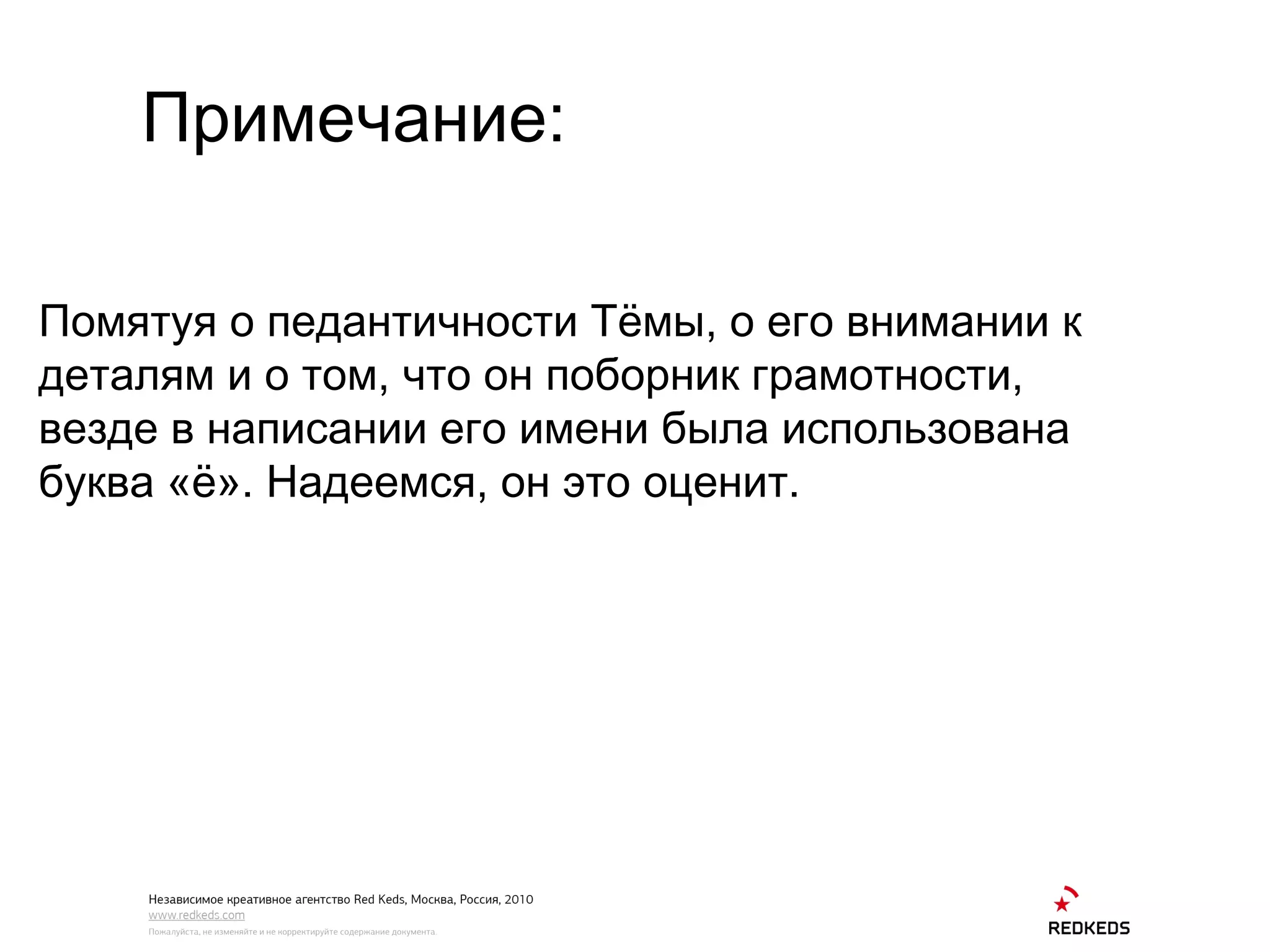 Примечание:

Помятуя о педантичности Тёмы, о его внимании к деталям и о том, что он поборник грамотности, везде в написании его имени была использована буква «ё». Надеемся, он это оценит.

Независимое креативное агентство Red Keds, Москва, Россия, 2010
www.redkeds.com
Пожалуйста, не изменяйте и не корректируйте содержание документа.

REDKEDS